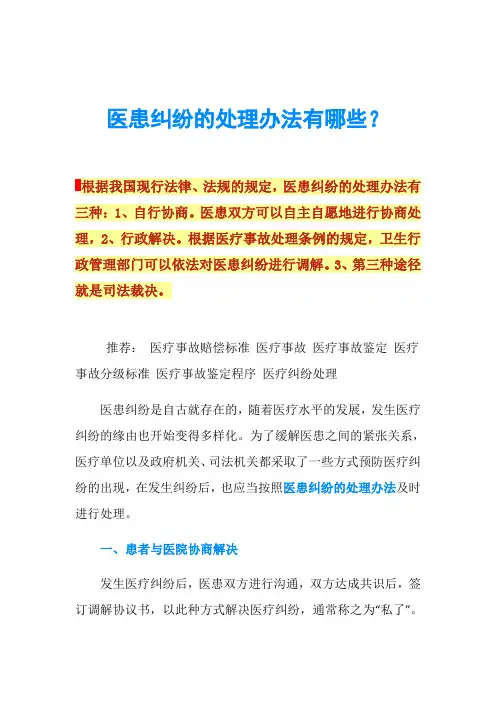 医患纠纷的处理办法有哪些？

根据我国现行法律、法规的规定，医患纠纷的处理办法有三种：1、自行协商。医患双方可以自主自愿地进行协商处理，2、行政解决。根据医疗事故处理条例的规定，卫生行政管理部门可以依法对医患纠纷进行调解。3、第三种途径就是司法裁决。

推荐： 医疗事故赔偿标准 医疗事故 医疗事故鉴定 医疗事故分级标准 医疗事故鉴定程序 医疗纠纷处理

医患纠纷是自古就存在的，随着医疗水平的发展，发生医疗纠纷的缘由也开始变得多样化。为了缓解医患之间的紧张关系，医疗单位以及政府机关、司法机关都采取了一些方式预防医疗纠纷的出现，在发生纠纷后，也应当按照医患纠纷的处理办法及时进行处理。

一、患者与医院协商解决

发生医疗纠纷后，医患双方进行沟通，双方达成共识后，签订调解协议书，以此种方式解决医疗纠纷，通常称之为“私了”。